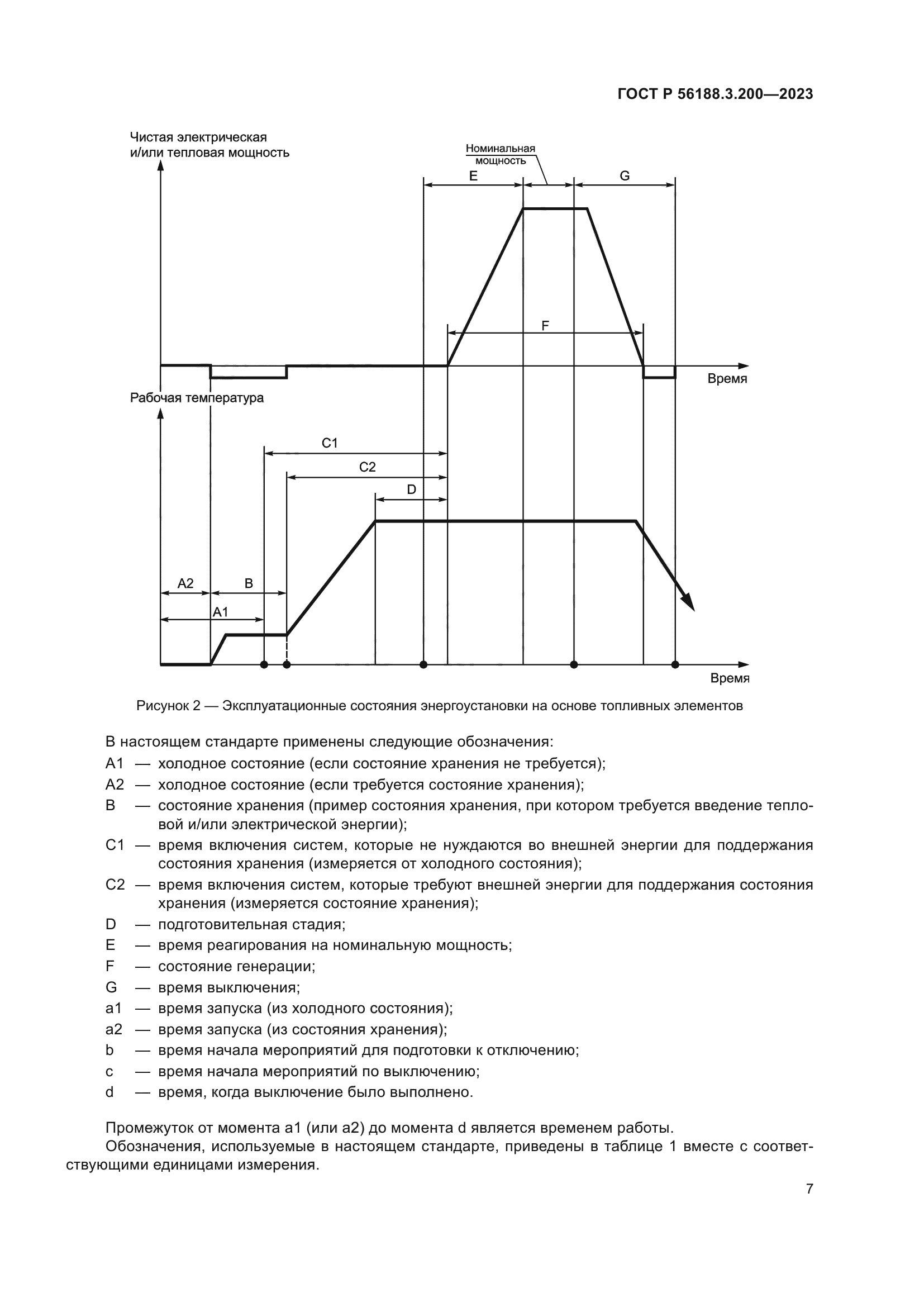 ГОСТ Р 56188.3.200—2023

Чистая электрическая и/или тепловая мощность

Номинальная мощность

E

G

F

Время

Рабочая температура

C1

C2

D

A2

B

A1

Время

Рисунок 2 — Эксплуатационные состояния энергоустановки на основе топливных элементов

В настоящем стандарте применены следующие обозначения:

A1 — холодное состояние (если состояние хранения не требуется);

A2 — холодное состояние (если требуется состояние хранения);

B — состояние хранения (пример состояния хранения, при котором требуется введение тепловой и/или электрической энергии);

C1 — время включения систем, которые не нуждаются во внешней энергии для поддержания состояния хранения (измеряется от холодного состояния);

C2 — время включения систем, которые требуют внешней энергии для поддержания состояния хранения (измеряется состояние хранения);

D — подготовительная стадия;

E — время реагирования на номинальную мощность;

F — состояние генерации;

G — время выключения;

a1 — время запуска (из холодного состояния);

a2 — время запуска (из состояния хранения);

b — время начала мероприятий для подготовки к отключению;

c — время начала мероприятий по выключению;

d — время, когда выключение было выполнено.

Промежуток от момента a1 (или a2) до момента d является временем работы.

Обозначения, используемые в настоящем стандарте, приведены в таблице 1 вместе с соответствующими единицами измерения.

7